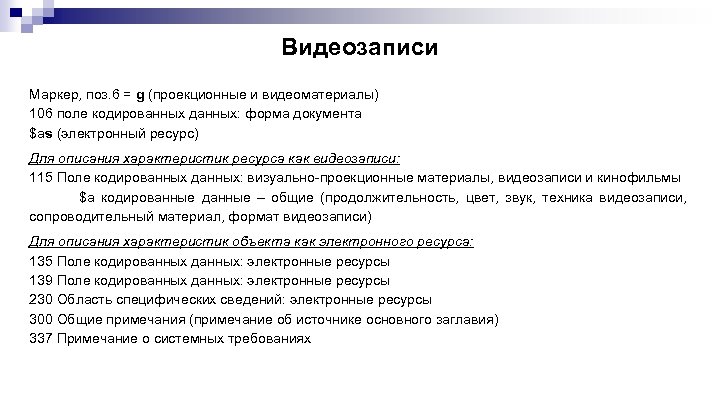 Видеозаписи

Маркер, поз.6 = g (проекционные и видеоматериалы)
106 поле кодированных данных: форма документа
$as (электронный ресурс)

Для описания характеристик ресурса как видеозаписи:
115 Поле кодированных данных: визуально-проекционные материалы, видеозаписи и кинофильмы
$a кодированные данные – общие (продолжительность, цвет, звук, техника видеозаписи, сопроводительный материал, формат видеозаписи)

Для описания характеристик объекта как электронного ресурса:
135 Поле кодированных данных: электронные ресурсы
139 Поле кодированных данных: электронные ресурсы
230 Область специфических сведений: электронные ресурсы
300 Общие примечания (примечание об источнике основного заглавия)
337 Примечание о системных требованиях